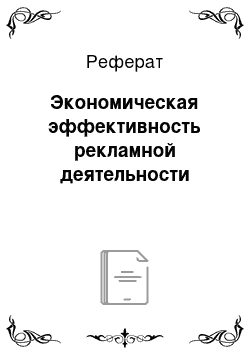 Реферат

Экономическая эффективность рекламной деятельности